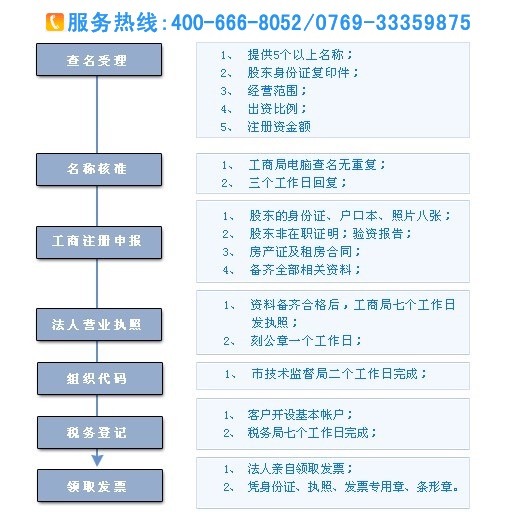 服务热线:400-666-8052/0769-33359875

查名受理

1、 提供5个以上名称;
2、 股东身份证复印件;
3、 经营范围;
4、 出资比例;
5、 注册资金额

名称核准

1、 工商局电脑查名无重复;
2、 三个工作日回复;

工商注册申报

1、 股东的身份证、户口本、照片八张;
2、 股东非在职证明;验资报告;
3、 房产证及租房合同;
4、 备齐全部相关资料;

法人营业执照

1、 资料备齐合格后,工商局七个工作日发执照;
2、 刻公章一个工作日;

组织代码

1、 市技术监督局二个工作日完成;

税务登记

1、 客户开设基本帐户;
2、 税务局七个工作日完成;

领取发票

1、 法人亲自领取发票;
2、 凭身份证、执照、发票专用章、条形章。